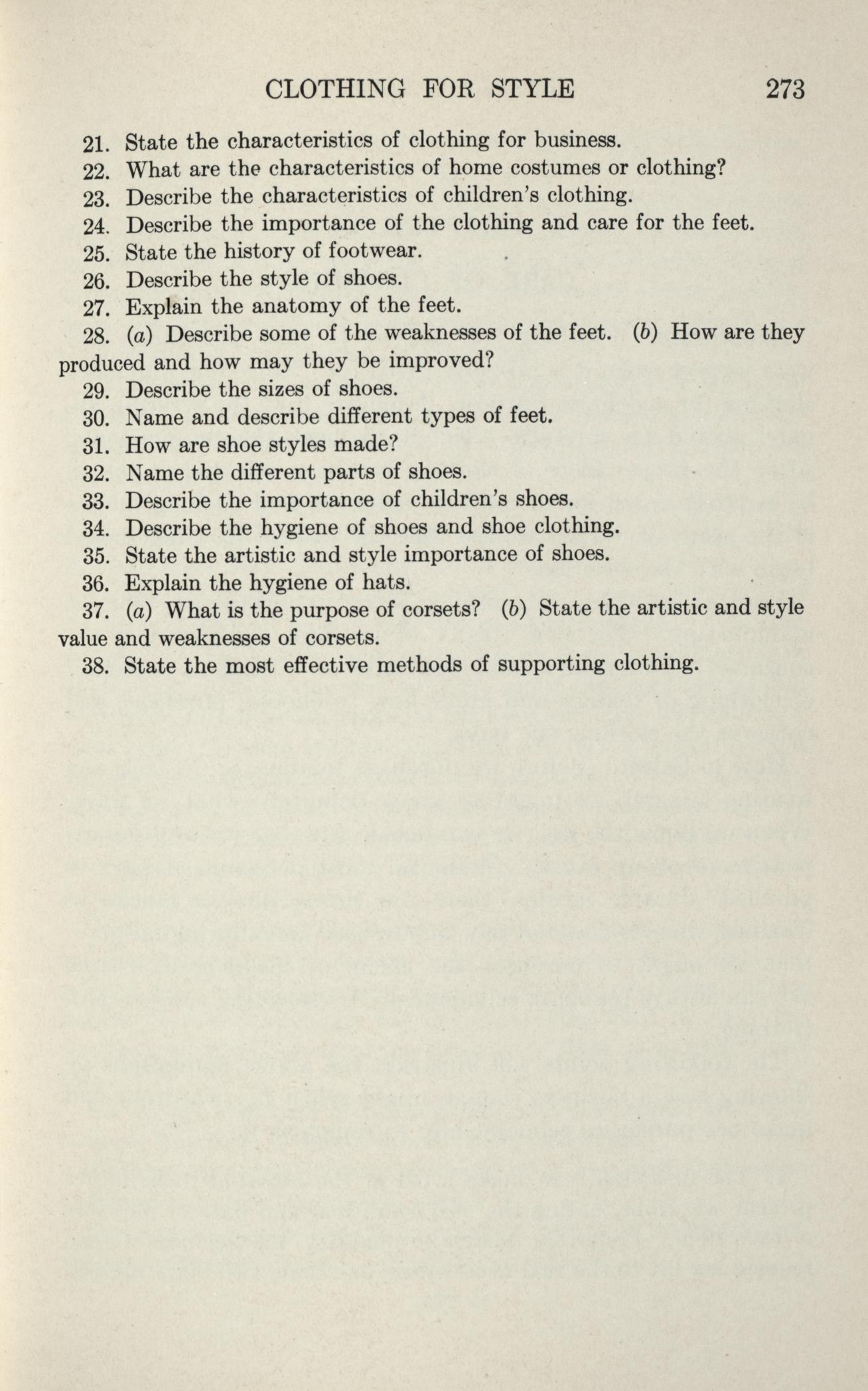 CLOTHING FOR STYLE 273

21. State the characteristics of clothing for business.

22. What are the characteristics of home costumes or clothing?

23. Describe the characteristics of children's clothing.

24. Describe the importance of the clothing and care for the feet.

25. State the history of footwear.

26. Describe the style of shoes.

27. Explain the anatomy of the feet.

28. (a) Describe some of the weaknesses of the feet. (b) How are they produced and how may they be improved?

29. Describe the sizes of shoes.

30. Name and describe different types of feet.

31. How are shoe styles made?

32. Name the different parts of shoes.

33. Describe the importance of children's shoes.

34. Describe the hygiene of shoes and shoe clothing.

35. State the artistic and style importance of shoes.

36. Explain the hygiene of hats.

37. (a) What is the purpose of corsets? (b) State the artistic and style value and weaknesses of corsets.

38. State the most effective methods of supporting clothing.